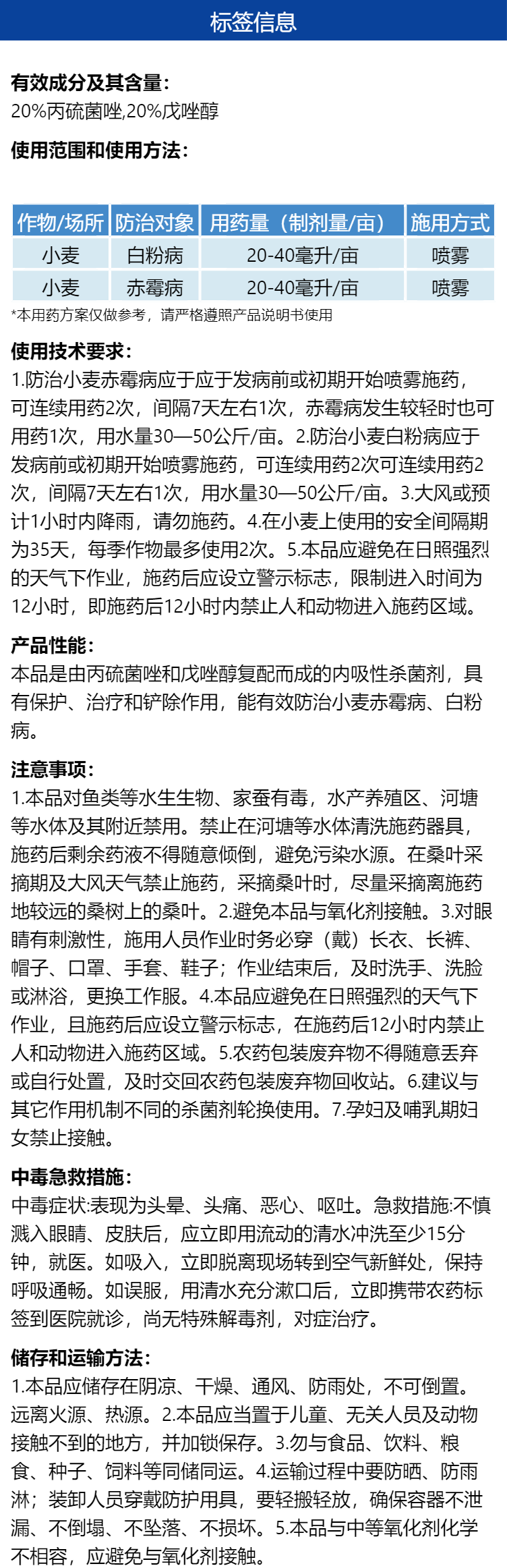 标签信息

有效成分及其含量:
20%丙硫菌唑,20%戊唑醇

使用范围和使用方法:

| 作物/场所 | 防治对象 | 用药量（制剂量/亩） | 施用方式 |
|---|---|---|---|
| 小麦 | 白粉病 | 20-40毫升/亩 | 喷雾 |
| 小麦 | 赤霉病 | 20-40毫升/亩 | 喷雾 |

*本用药方案仅做参考，请严格遵照产品说明书使用

使用技术要求:
1.防治小麦赤霉病应于应于发病前或初期开始喷雾施药，可连续用药2次，间隔7天左右1次，赤霉病发生较轻时也可用药1次，用水量30—50公斤/亩。2.防治小麦白粉病应于发病前或初期开始喷雾施药，可连续用药2次可连续用药2次，间隔7天左右1次，用水量30—50公斤/亩。3.大风或预计1小时内降雨，请勿施药。4.在小麦上使用的安全间隔期为35天，每季作物最多使用2次。5.本品应避免在日照强烈的天气下作业，施药后应设立警示标志，限制进入时间为12小时，即施药后12小时内禁止人和动物进入施药区域。

产品性能:
本品是由丙硫菌唑和戊唑醇复配而成的内吸性杀菌剂，具有保护、治疗和铲除作用，能有效防治小麦赤霉病、白粉病。

注意事项:
1.本品对鱼类等水生生物、家蚕有毒，水产养殖区、河塘等水体及其附近禁用。禁止在河塘等水体清洗施药器具，施药后剩余药液不得随意倾倒，避免污染水源。在桑叶采摘期及大风天气禁止施药，采摘桑叶时，尽量采摘离施药地较远的桑树上的桑叶。2.避免本品与氧化剂接触。3.对眼睛有刺激性，施用人员作业时务必穿（戴）长衣、长裤、帽子、口罩、手套、鞋子；作业结束后，及时洗手、洗脸或淋浴，更换工作服。4.本品应避免在日照强烈的天气下作业，且施药后应设立警示标志，在施药后12小时内禁止人和动物进入施药区域。5.农药包装废弃物不得随意丢弃或自行处置，及时交回农药包装废弃物回收站。6.建议与其它作用机制不同的杀菌剂轮换使用。7.孕妇及哺乳期妇女禁止接触。

中毒急救措施:
中毒症状:表现为头晕、头痛、恶心、呕吐。急救措施:不慎溅入眼睛、皮肤后，应立即用流动的清水冲洗至少15分钟，就医。如吸入，立即脱离现场转到空气新鲜处，保持呼吸通畅。如误服，用清水充分漱口后，立即携带农药标签到医院就诊，尚无特殊解毒剂，对症治疗。

储存和运输方法:
1.本品应储存在阴凉、干燥、通风、防雨处，不可倒置。远离火源、热源。2.本品应当置于儿童、无关人员及动物接触不到的地方，并加锁保存。3.勿与食品、饮料、粮食、种子、饲料等同储同运。4.运输过程中要防晒、防雨淋；装卸人员穿戴防护用具，要轻搬轻放，确保容器不泄漏、不倒塌、不坠落、不损坏。5.本品与中等氧化剂化学不相容，应避免与氧化剂接触。